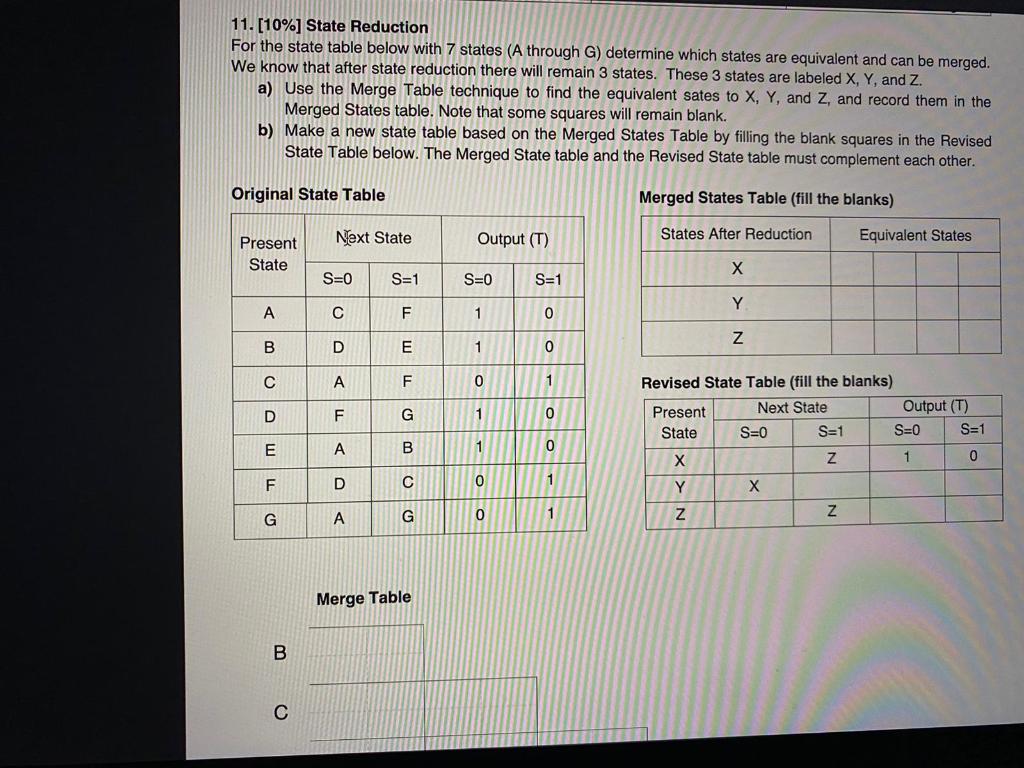 11. [10%] State Reduction
For the state table below with 7 states (A through G) determine which states are equivalent and can be merged. We know that after state reduction there will remain 3 states. These 3 states are labeled X, Y, and Z.

a) Use the Merge Table technique to find the equivalent sates to X, Y, and Z, and record them in the Merged States table. Note that some squares will remain blank.

b) Make a new state table based on the Merged States Table by filling the blank squares in the Revised State Table below. The Merged State table and the Revised State table must complement each other.

Original State Table

| Present State | Next State S=0 | Next State S=1 | Output (T) S=0 | Output (T) S=1 |
|---|---|---|---|---|
| A | C | F | 1 | 0 |
| B | D | E | 1 | 0 |
| C | A | F | 0 | 1 |
| D | F | G | 1 | 0 |
| E | A | B | 1 | 0 |
| F | D | C | 0 | 1 |
| G | A | G | 0 | 1 |

Merged States Table (fill the blanks)

| States After Reduction | Equivalent States | | | |
|---|---|---|---|---|
| X | | | | |
| Y | | | | |
| Z | | | | |

Revised State Table (fill the blanks)

| Present State | Next State S=0 | Next State S=1 | Output (T) S=0 | Output (T) S=1 |
|---|---|---|---|---|
| X | | Z | 1 | 0 |
| Y | X | | | |
| Z | | Z | | |

Merge Table

B

C